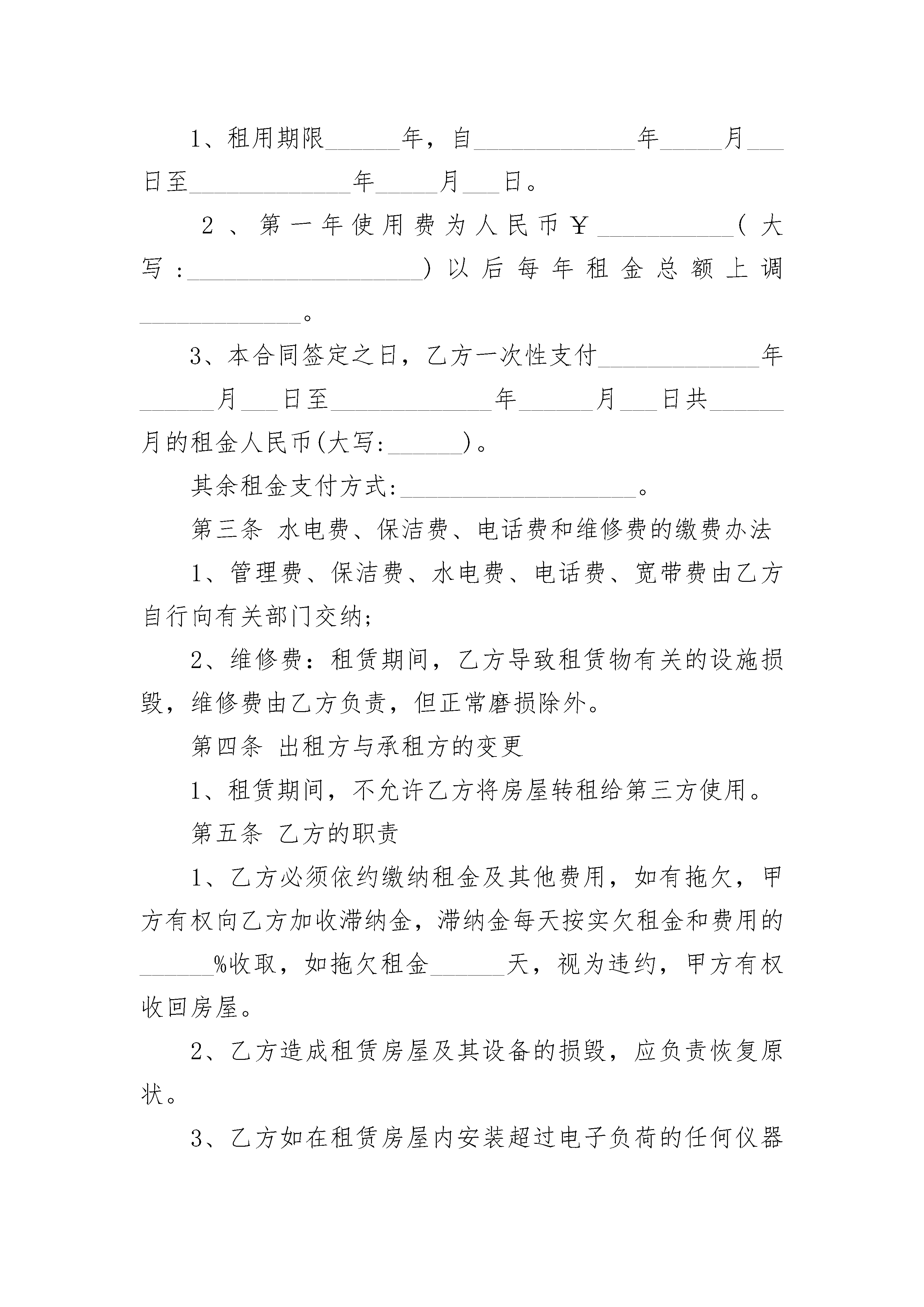 1、租用期限______年，自_____________年_____月___日至_____________年_____月___日。

2、第一年使用费为人民币￥___________(大写:___________________)以后每年租金总额上调_____________。

3、本合同签定之日，乙方一次性支付_____________年______月___日至_____________年______月___日共______月的租金人民币(大写:______)。

其余租金支付方式:___________________。

第三条 水电费、保洁费、电话费和维修费的缴费办法

1、管理费、保洁费、水电费、电话费、宽带费由乙方自行向有关部门交纳;

2、维修费:租赁期间，乙方导致租赁物有关的设施损毁，维修费由乙方负责，但正常磨损除外。

第四条 出租方与承租方的变更

1、租赁期间，不允许乙方将房屋转租给第三方使用。

第五条 乙方的职责

1、乙方必须依约缴纳租金及其他费用，如有拖欠，甲方有权向乙方加收滞纳金，滞纳金每天按实欠租金和费用的______%收取，如拖欠租金______天，视为违约，甲方有权收回房屋。

2、乙方造成租赁房屋及其设备的损毁，应负责恢复原状。

3、乙方如在租赁房屋内安装超过电子负荷的任何仪器